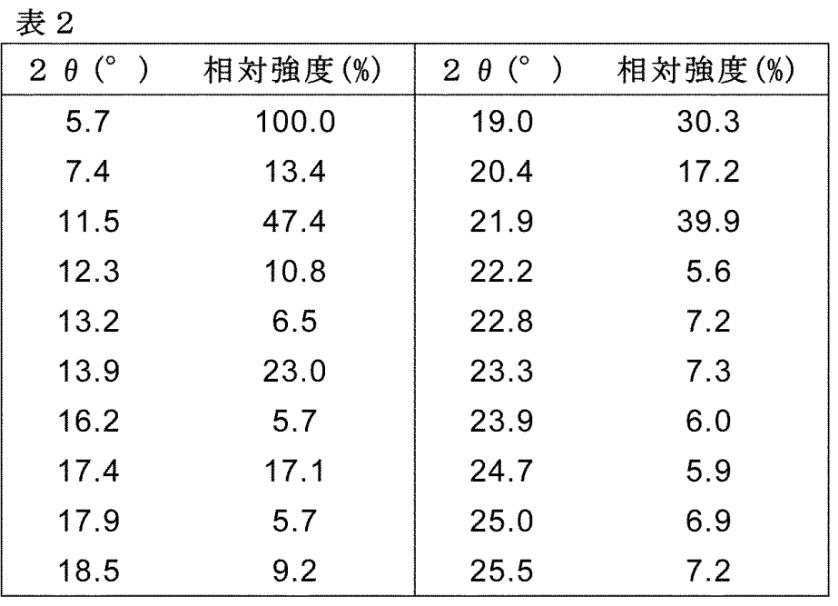 表２

| ２θ(°) | 相対強度(%) | ２θ(°) | 相対強度(%) |
|---|---|---|---|
| 5.7 | 100.0 | 19.0 | 30.3 |
| 7.4 | 13.4 | 20.4 | 17.2 |
| 11.5 | 47.4 | 21.9 | 39.9 |
| 12.3 | 10.8 | 22.2 | 5.6 |
| 13.2 | 6.5 | 22.8 | 7.2 |
| 13.9 | 23.0 | 23.3 | 7.3 |
| 16.2 | 5.7 | 23.9 | 6.0 |
| 17.4 | 17.1 | 24.7 | 5.9 |
| 17.9 | 5.7 | 25.0 | 6.9 |
| 18.5 | 9.2 | 25.5 | 7.2 |